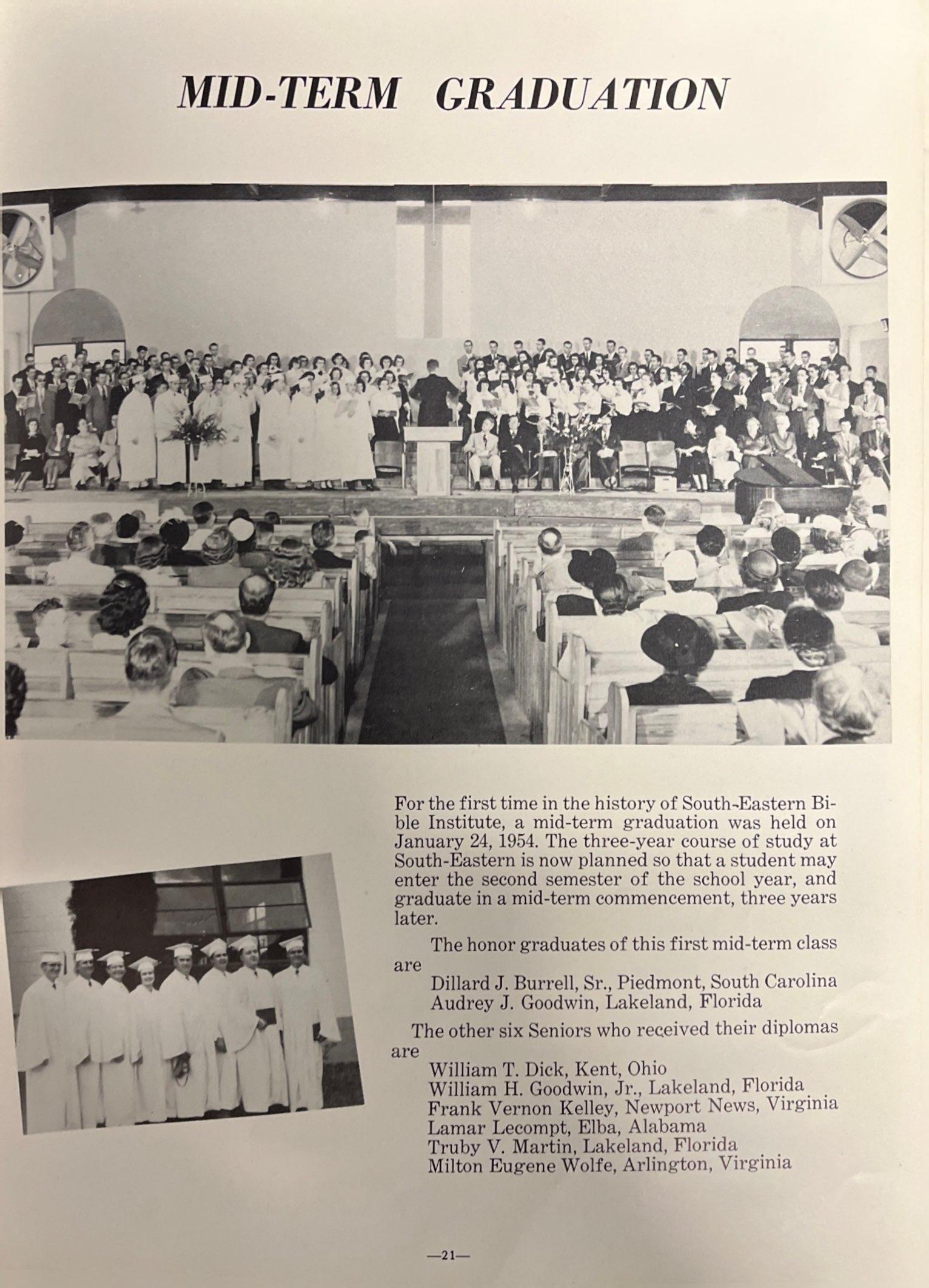 MID-TERM GRADUATION

For the first time in the history of South-Eastern Bible Institute, a mid-term graduation was held on January 24, 1954. The three-year course of study at South-Eastern is now planned so that a student may enter the second semester of the school year, and graduate in a mid-term commencement, three years later.

The honor graduates of this first mid-term class are

Dillard J. Burrell, Sr., Piedmont, South Carolina
Audrey J. Goodwin, Lakeland, Florida

The other six Seniors who received their diplomas are

William T. Dick, Kent, Ohio
William H. Goodwin, Jr., Lakeland, Florida
Frank Vernon Kelley, Newport News, Virginia
Lamar Lecompt, Elba, Alabama
Truby V. Martin, Lakeland, Florida
Milton Eugene Wolfe, Arlington, Virginia

—21—